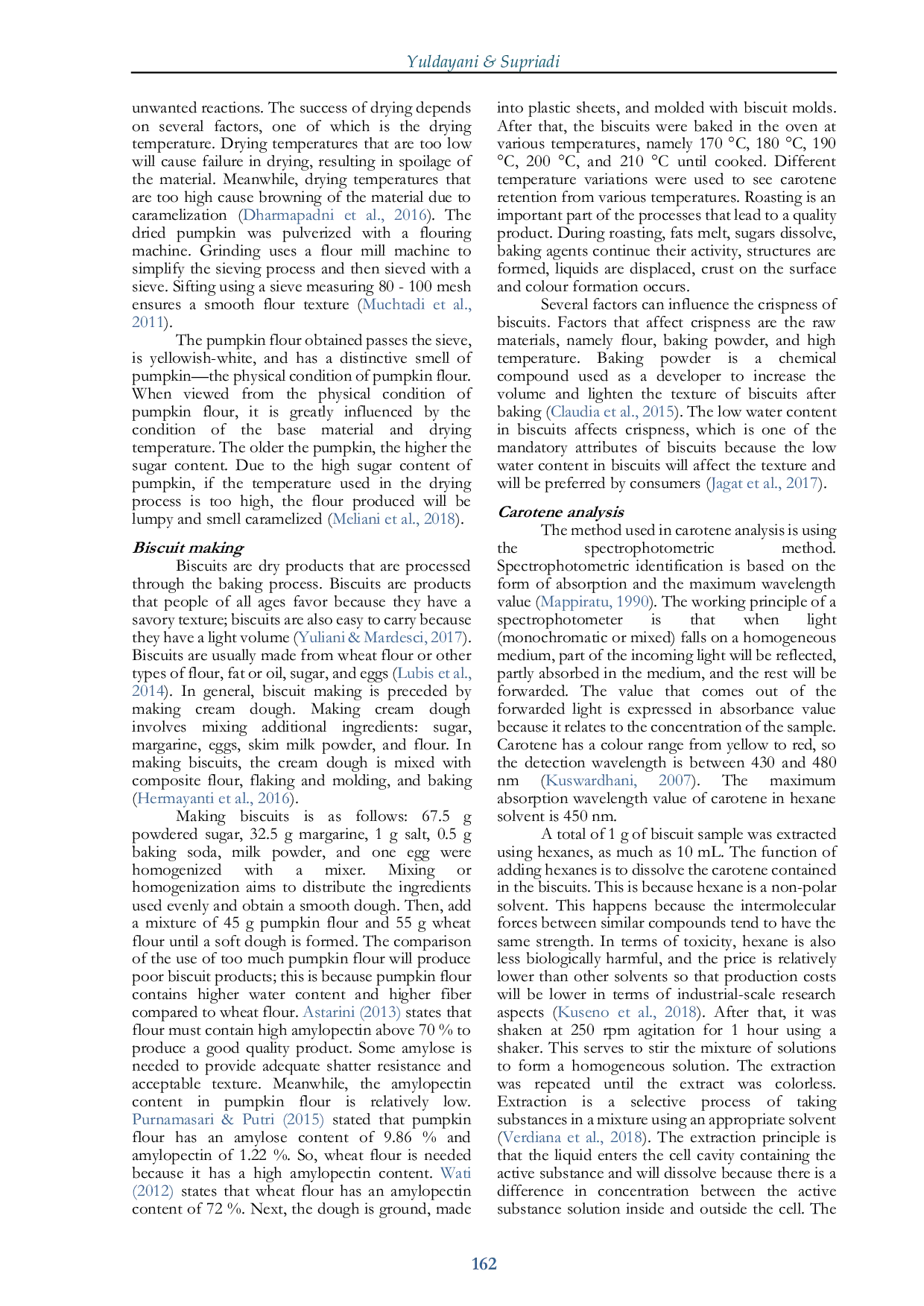 Yuldayani & Supriadi

unwanted reactions. The success of drying depends on several factors, one of which is the drying temperature. Drying temperatures that are too low will cause failure in drying, resulting in spoilage of the material. Meanwhile, drying temperatures that are too high cause browning of the material due to caramelization (Dharmapadni et al., 2016). The dried pumpkin was pulverized with a flouring machine. Grinding uses a flour mill machine to simplify the sieving process and then sieved with a sieve. Sifting using a sieve measuring 80 - 100 mesh ensures a smooth flour texture (Muchtadi et al., 2011).

The pumpkin flour obtained passes the sieve, is yellowish-white, and has a distinctive smell of pumpkin—the physical condition of pumpkin flour. When viewed from the physical condition of pumpkin flour, it is greatly influenced by the condition of the base material and drying temperature. The older the pumpkin, the higher the sugar content. Due to the high sugar content of pumpkin, if the temperature used in the drying process is too high, the flour produced will be lumpy and smell caramelized (Meliani et al., 2018).

Biscuit making

Biscuits are dry products that are processed through the baking process. Biscuits are products that people of all ages favor because they have a savory texture; biscuits are also easy to carry because they have a light volume (Yuliani & Mardesci, 2017). Biscuits are usually made from wheat flour or other types of flour, fat or oil, sugar, and eggs (Lubis et al., 2014). In general, biscuit making is preceded by making cream dough. Making cream dough involves mixing additional ingredients: sugar, margarine, eggs, skim milk powder, and flour. In making biscuits, the cream dough is mixed with composite flour, flaking and molding, and baking (Hermayanti et al., 2016).

Making biscuits is as follows: 67.5 g powdered sugar, 32.5 g margarine, 1 g salt, 0.5 g baking soda, milk powder, and one egg were homogenized with a mixer. Mixing or homogenization aims to distribute the ingredients used evenly and obtain a smooth dough. Then, add a mixture of 45 g pumpkin flour and 55 g wheat flour until a soft dough is formed. The comparison of the use of too much pumpkin flour will produce poor biscuit products; this is because pumpkin flour contains higher water content and higher fiber compared to wheat flour. Astarini (2013) states that flour must contain high amylopectin above 70 % to produce a good quality product. Some amylose is needed to provide adequate shatter resistance and acceptable texture. Meanwhile, the amylopectin content in pumpkin flour is relatively low. Purnamasari & Putri (2015) stated that pumpkin flour has an amylose content of 9.86 % and amylopectin of 1.22 %. So, wheat flour is needed because it has a high amylopectin content. Wati (2012) states that wheat flour has an amylopectin content of 72 %. Next, the dough is ground, made into plastic sheets, and molded with biscuit molds. After that, the biscuits were baked in the oven at various temperatures, namely 170 °C, 180 °C, 190 °C, 200 °C, and 210 °C until cooked. Different temperature variations were used to see carotene retention from various temperatures. Roasting is an important part of the processes that lead to a quality product. During roasting, fats melt, sugars dissolve, baking agents continue their activity, structures are formed, liquids are displaced, crust on the surface and colour formation occurs.

Several factors can influence the crispness of biscuits. Factors that affect crispness are the raw materials, namely flour, baking powder, and high temperature. Baking powder is a chemical compound used as a developer to increase the volume and lighten the texture of biscuits after baking (Claudia et al., 2015). The low water content in biscuits affects crispness, which is one of the mandatory attributes of biscuits because the low water content in biscuits will affect the texture and will be preferred by consumers (Jagat et al., 2017).

Carotene analysis

The method used in carotene analysis is using the spectrophotometric method. Spectrophotometric identification is based on the form of absorption and the maximum wavelength value (Mappiratu, 1990). The working principle of a spectrophotometer is that when light (monochromatic or mixed) falls on a homogeneous medium, part of the incoming light will be reflected, partly absorbed in the medium, and the rest will be forwarded. The value that comes out of the forwarded light is expressed in absorbance value because it relates to the concentration of the sample. Carotene has a colour range from yellow to red, so the detection wavelength is between 430 and 480 nm (Kuswardhani, 2007). The maximum absorption wavelength value of carotene in hexane solvent is 450 nm.

A total of 1 g of biscuit sample was extracted using hexanes, as much as 10 mL. The function of adding hexanes is to dissolve the carotene contained in the biscuits. This is because hexane is a non-polar solvent. This happens because the intermolecular forces between similar compounds tend to have the same strength. In terms of toxicity, hexane is also less biologically harmful, and the price is relatively lower than other solvents so that production costs will be lower in terms of industrial-scale research aspects (Kuseno et al., 2018). After that, it was shaken at 250 rpm agitation for 1 hour using a shaker. This serves to stir the mixture of solutions to form a homogeneous solution. The extraction was repeated until the extract was colorless. Extraction is a selective process of taking substances in a mixture using an appropriate solvent (Verdiana et al., 2018). The extraction principle is that the liquid enters the cell cavity containing the active substance and will dissolve because there is a difference in concentration between the active substance solution inside and outside the cell. The

162